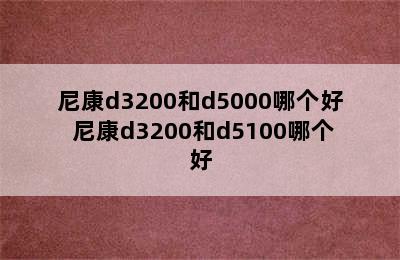 尼康d3200和d5000哪个好 尼康d3200和d5100哪个好